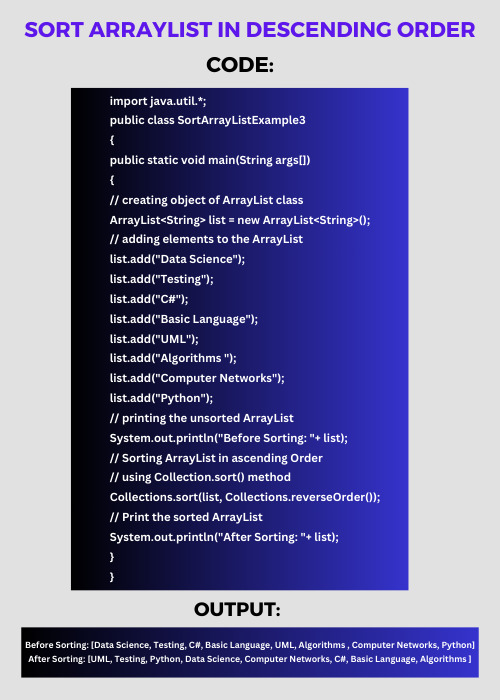 SORT ARRAYLIST IN DESCENDING ORDER

CODE:

import java.util.*;
public class SortArrayListExample3
{
public static void main(String args[])
{
// creating object of ArrayList class
ArrayList<String> list = new ArrayList<String>();
// adding elements to the ArrayList
list.add("Data Science");
list.add("Testing");
list.add("C#");
list.add("Basic Language");
list.add("UML");
list.add("Algorithms ");
list.add("Computer Networks");
list.add("Python");
// printing the unsorted ArrayList
System.out.println("Before Sorting: "+ list);
// Sorting ArrayList in ascending Order
// using Collection.sort() method
Collections.sort(list, Collections.reverseOrder());
// Print the sorted ArrayList
System.out.println("After Sorting: "+ list);
}
}

OUTPUT:

Before Sorting: [Data Science, Testing, C#, Basic Language, UML, Algorithms , Computer Networks, Python]
After Sorting: [UML, Testing, Python, Data Science, Computer Networks, C#, Basic Language, Algorithms ]